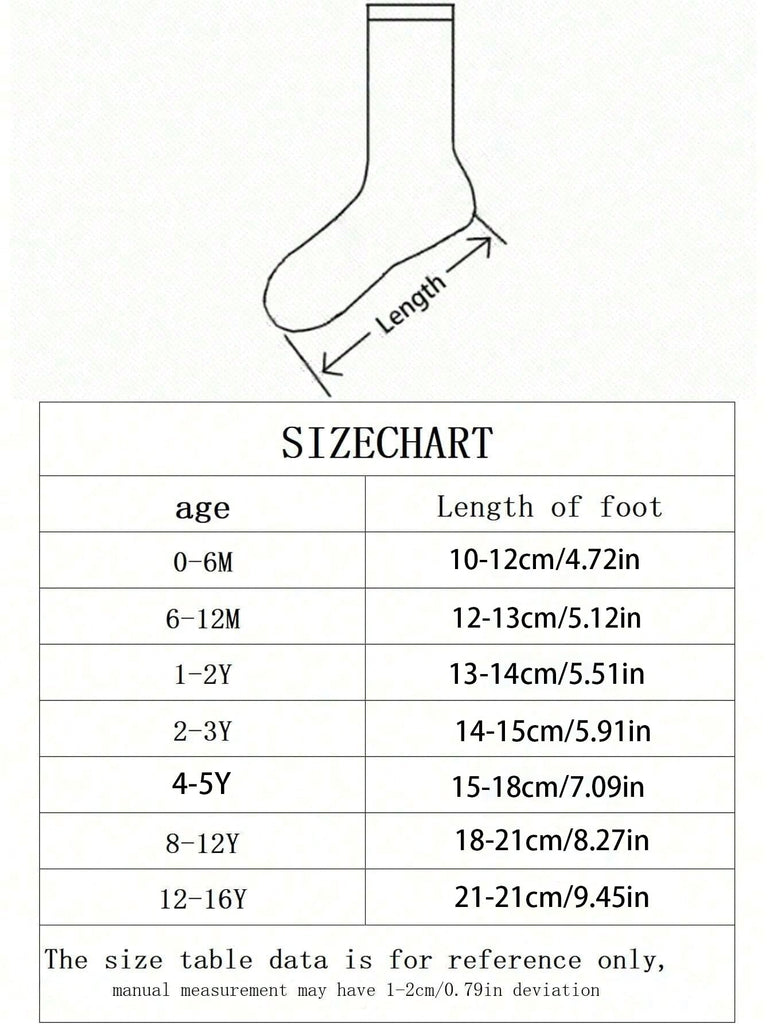 Length

SIZECHART

| age | Length of foot |
|---|---|
| 0-6M | 10-12cm/4.72in |
| 6-12M | 12-13cm/5.12in |
| 1-2Y | 13-14cm/5.51in |
| 2-3Y | 14-15cm/5.91in |
| 4-5Y | 15-18cm/7.09in |
| 8-12Y | 18-21cm/8.27in |
| 12-16Y | 21-21cm/9.45in |

The size table data is for reference only,
manual measurement may have 1-2cm/0.79in deviation